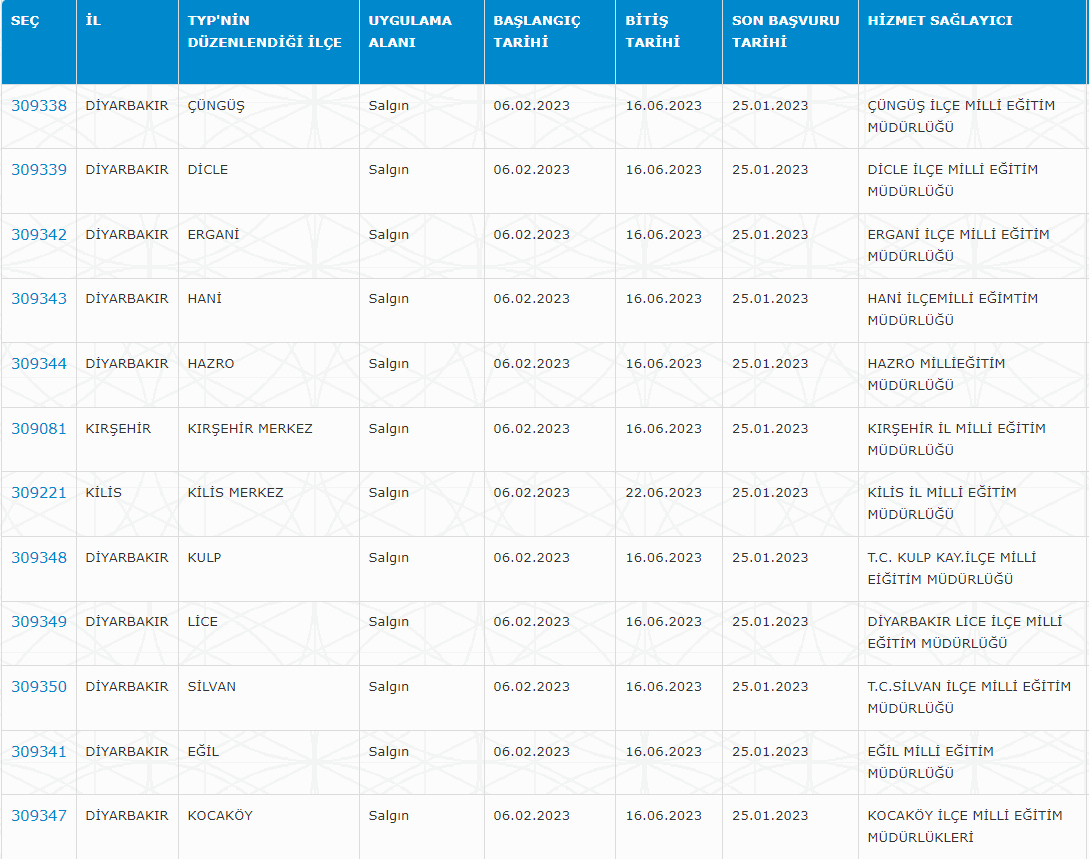 | SEÇ | İL | TYP'NİN DÜZENLENDİĞİ İLÇE | UYGULAMA ALANI | BAŞLANGIÇ TARİHİ | BİTİŞ TARİHİ | SON BAŞVURU TARİHİ | HİZMET SAĞLAYICI |
|---|---|---|---|---|---|---|---|
| 309338 | DİYARBAKIR | ÇÜNGÜŞ | Salgın | 06.02.2023 | 16.06.2023 | 25.01.2023 | ÇÜNGÜŞ İLÇE MİLLİ EĞİTİM MÜDÜRLÜĞÜ |
| 309339 | DİYARBAKIR | DİCLE | Salgın | 06.02.2023 | 16.06.2023 | 25.01.2023 | DİCLE İLÇE MİLLİ EĞİTİM MÜDÜRLÜĞÜ |
| 309342 | DİYARBAKIR | ERGANİ | Salgın | 06.02.2023 | 16.06.2023 | 25.01.2023 | ERGANİ İLÇE MİLLİ EĞİTİM MÜDÜRLÜĞÜ |
| 309343 | DİYARBAKIR | HANİ | Salgın | 06.02.2023 | 16.06.2023 | 25.01.2023 | HANİ İLÇEMİLLİ EĞİMTİM MÜDÜRLÜĞÜ |
| 309344 | DİYARBAKIR | HAZRO | Salgın | 06.02.2023 | 16.06.2023 | 25.01.2023 | HAZRO MİLLİEĞİTİM MÜDÜRLÜĞÜ |
| 309081 | KIRŞEHİR | KIRŞEHİR MERKEZ | Salgın | 06.02.2023 | 16.06.2023 | 25.01.2023 | KIRŞEHİR İL MİLLİ EĞİTİM MÜDÜRLÜĞÜ |
| 309221 | KİLİS | KİLİS MERKEZ | Salgın | 06.02.2023 | 22.06.2023 | 25.01.2023 | KİLİS İL MİLLİ EĞİTİM MÜDÜRLÜĞÜ |
| 309348 | DİYARBAKIR | KULP | Salgın | 06.02.2023 | 16.06.2023 | 25.01.2023 | T.C. KULP KAY.İLÇE MİLLİ EİĞİTİM MÜDÜRLÜĞÜ |
| 309349 | DİYARBAKIR | LİCE | Salgın | 06.02.2023 | 16.06.2023 | 25.01.2023 | DİYARBAKIR LİCE İLÇE MİLLİ EĞİTİM MÜDÜRLÜĞÜ |
| 309350 | DİYARBAKIR | SİLVAN | Salgın | 06.02.2023 | 16.06.2023 | 25.01.2023 | T.C.SİLVAN İLÇE MİLLİ EĞİTİM MÜDÜRLÜĞÜ |
| 309341 | DİYARBAKIR | EĞİL | Salgın | 06.02.2023 | 16.06.2023 | 25.01.2023 | EĞİL MİLLİ EĞİTİM MÜDÜRLÜĞÜ |
| 309347 | DİYARBAKIR | KOCAKÖY | Salgın | 06.02.2023 | 16.06.2023 | 25.01.2023 | KOCAKÖY İLÇE MİLLİ EĞİTİM MÜDÜRLÜKLERİ |